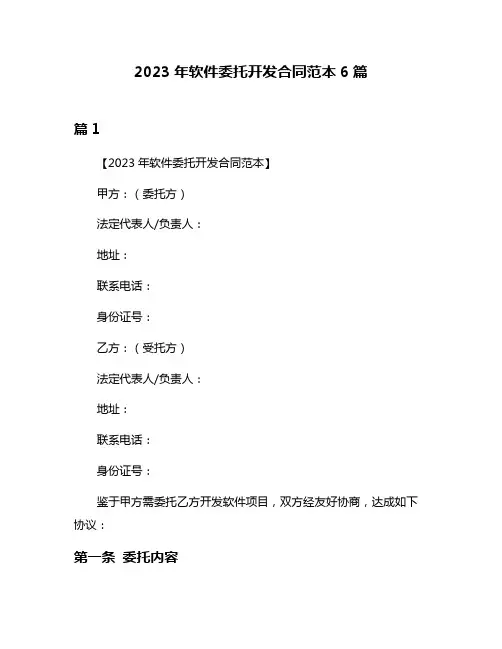 2023 年软件委托开发合同范本 6 篇

篇 1

【2023 年软件委托开发合同范本】

甲方：（委托方）

法定代表人/负责人：

地址：

联系电话：

身份证号：

乙方：（受托方）

法定代表人/负责人：

地址：

联系电话：

身份证号：

鉴于甲方需委托乙方开发软件项目，双方经友好协商，达成如下协议：

第一条 委托内容